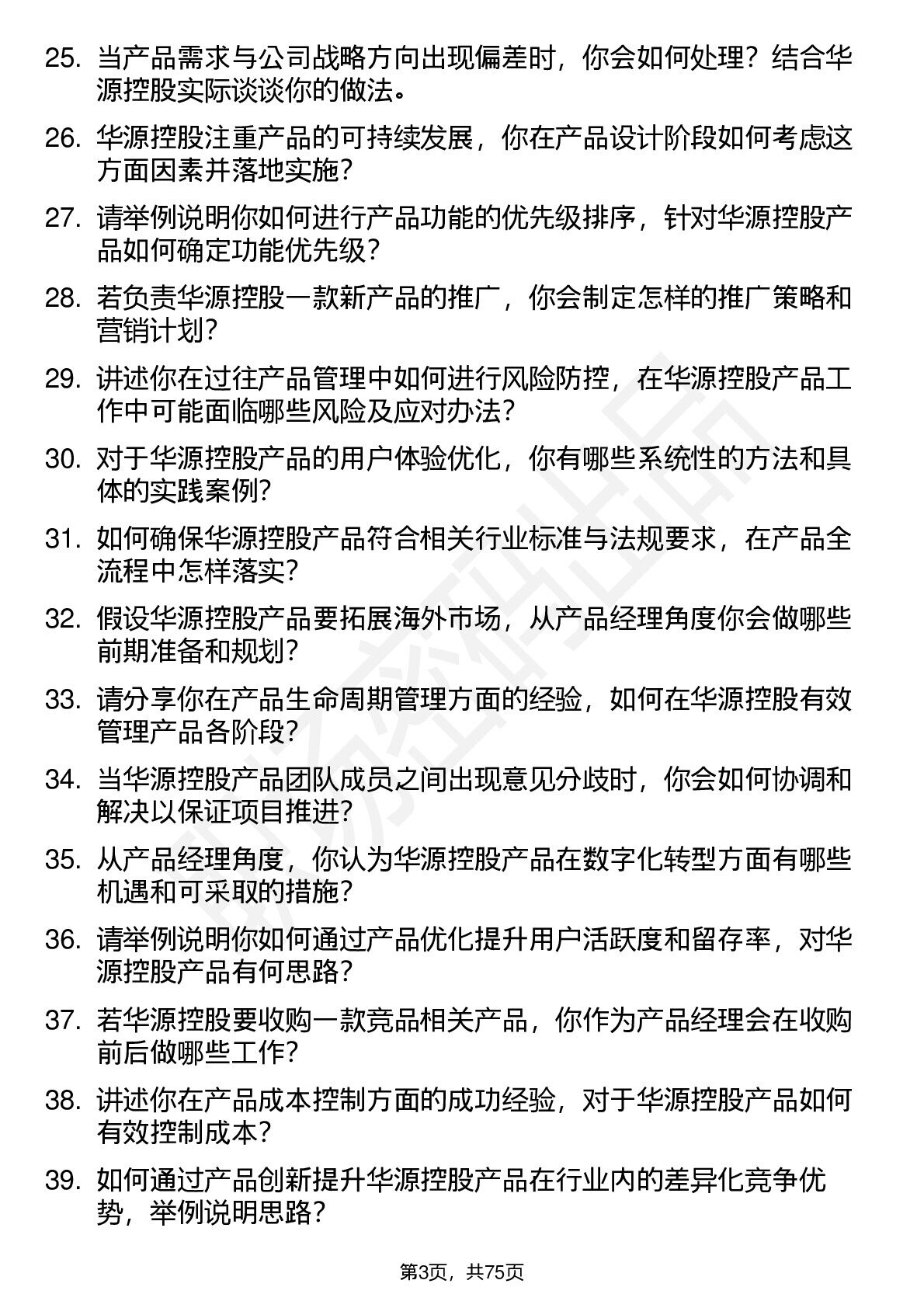 25. 当产品需求与公司战略方向出现偏差时，你会如何处理？结合华源控股实际谈谈你的做法。

26. 华源控股注重产品的可持续发展，你在产品设计阶段如何考虑这方面因素并落地实施？

27. 请举例说明你如何进行产品功能的优先级排序，针对华源控股产品如何确定功能优先级？

28. 若负责华源控股一款新产品的推广，你会制定怎样的推广策略和营销计划？

29. 讲述你在过往产品管理中如何进行风险防控，在华源控股产品工作中可能面临哪些风险及应对办法？

30. 对于华源控股产品的用户体验优化，你有哪些系统性的方法和具体的实践案例？

31. 如何确保华源控股产品符合相关行业标准与法规要求，在产品全流程中怎样落实？

32. 假设华源控股产品要拓展海外市场，从产品经理角度你会做哪些前期准备和规划？

33. 请分享你在产品生命周期管理方面的经验，如何在华源控股有效管理产品各阶段？

34. 当华源控股产品团队成员之间出现意见分歧时，你会如何协调和解决以保证项目推进？

35. 从产品经理角度，你认为华源控股产品在数字化转型方面有哪些机遇和可采取的措施？

36. 请举例说明你如何通过产品优化提升用户活跃度和留存率，对华源控股产品有何思路？

37. 若华源控股要收购一款竞品相关产品，你作为产品经理会在收购前后做哪些工作？

38. 讲述你在产品成本控制方面的成功经验，对于华源控股产品如何有效控制成本？

39. 如何通过产品创新提升华源控股产品在行业内的差异化竞争优势，举例说明思路？

第3页，共75页